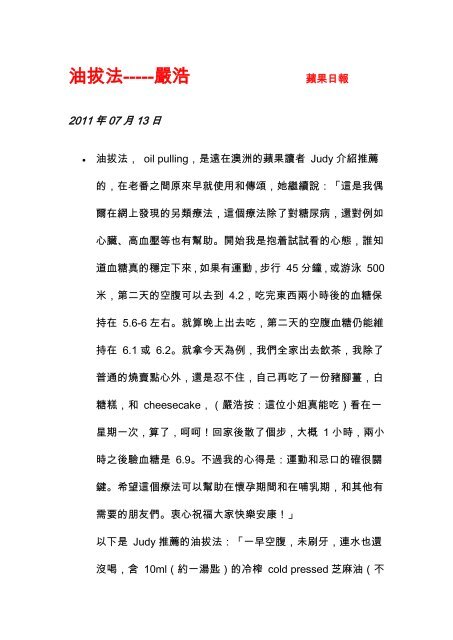 油拔法-----嚴浩　　　　蘋果日報

2011 年 07 月 13 日

• 油拔法， oil pulling，是遠在澳洲的蘋果讀者 Judy 介紹推薦的，在老番之間原來早就使用和傳頌，她繼續說：「這是我偶爾在網上發現的另類療法，這個療法除了對糖尿病，還對例如心臟、高血壓等也有幫助。開始我是抱着試試看的心態，誰知道血糖真的穩定下來，如果有運動，步行 45 分鐘，或游泳 500 米，第二天的空腹可以去到 4.2，吃完東西兩小時後的血糖保持在 5.6-6 左右。就算晚上出去吃，第二天的空腹血糖仍能維持在 6.1 或 6.2。就拿今天為例，我們全家出去飲茶，我除了普通的燒賣點心外，還是忍不住，自己再吃了一份豬腳薑，白糖糕，和 cheesecake，（嚴浩按：這位小姐真能吃）看在一星期一次，算了，呵呵！回家後散了個步，大概 1 小時，兩小時之後驗血糖是 6.9。不過我的心得是：運動和忌口的確很關鍵。希望這個療法可以幫助在懷孕期間和在哺乳期，和其他有需要的朋友們。衷心祝福大家快樂安康！」

以下是 Judy 推薦的油拔法：「一早空腹，未刷牙，連水也還沒喝，含 10ml（約一湯匙）的冷榨 cold pressed 芝麻油（不